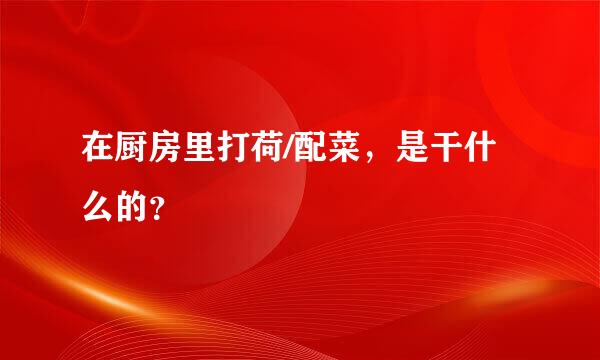 在厨房里打荷/配菜，是干什么的?